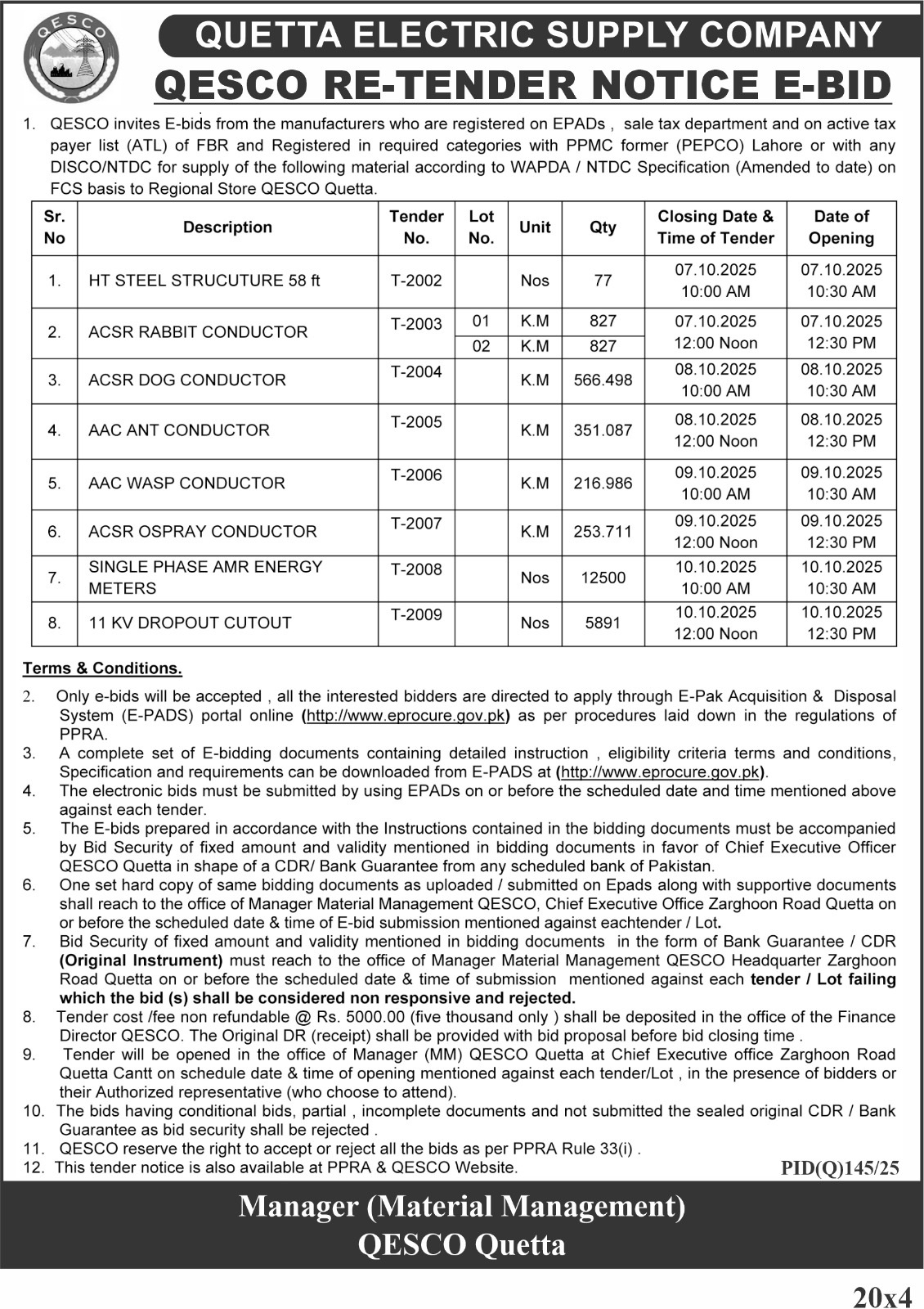 QESCO

QUETTA ELECTRIC SUPPLY COMPANY

QESCO RE-TENDER NOTICE E-BID

1. QESCO invites E-bids from the manufacturers who are registered on EPADs , sale tax department and on active tax payer list (ATL) of FBR and Registered in required categories with PPMC former (PEPCO) Lahore or with any DISCO/NTDC for supply of the following material according to WAPDA / NTDC Specification (Amended to date) on FCS basis to Regional Store QESCO Quetta.

| Sr. No | Description | Tender No. | Lot No. | Unit | Qty | Closing Date & Time of Tender | Date of Opening |
|---|---|---|---|---|---|---|---|
| 1. | HT STEEL STRUCUTURE 58 ft | T-2002 | | Nos | 77 | 07.10.2025 10:00 AM | 07.10.2025 10:30 AM |
| 2. | ACSR RABBIT CONDUCTOR | T-2003 | 01 | K.M | 827 | 07.10.2025 12:00 Noon | 07.10.2025 12:30 PM |
| | | | 02 | K.M | 827 | | |
| 3. | ACSR DOG CONDUCTOR | T-2004 | | K.M | 566.498 | 08.10.2025 10:00 AM | 08.10.2025 10:30 AM |
| 4. | AAC ANT CONDUCTOR | T-2005 | | K.M | 351.087 | 08.10.2025 12:00 Noon | 08.10.2025 12:30 PM |
| 5. | AAC WASP CONDUCTOR | T-2006 | | K.M | 216.986 | 09.10.2025 10:00 AM | 09.10.2025 10:30 AM |
| 6. | ACSR OSPRAY CONDUCTOR | T-2007 | | K.M | 253.711 | 09.10.2025 12:00 Noon | 09.10.2025 12:30 PM |
| 7. | SINGLE PHASE AMR ENERGY METERS | T-2008 | | Nos | 12500 | 10.10.2025 10:00 AM | 10.10.2025 10:30 AM |
| 8. | 11 KV DROPOUT CUTOUT | T-2009 | | Nos | 5891 | 10.10.2025 12:00 Noon | 10.10.2025 12:30 PM |

Terms & Conditions.

2. Only e-bids will be accepted , all the interested bidders are directed to apply through E-Pak Acquisition & Disposal System (E-PADS) portal online (http://www.eprocure.gov.pk) as per procedures laid down in the regulations of PPRA.
3. A complete set of E-bidding documents containing detailed instruction , eligibility criteria terms and conditions, Specification and requirements can be downloaded from E-PADS at (http://www.eprocure.gov.pk).
4. The electronic bids must be submitted by using EPADs on or before the scheduled date and time mentioned above against each tender.
5. The E-bids prepared in accordance with the Instructions contained in the bidding documents must be accompanied by Bid Security of fixed amount and validity mentioned in bidding documents in favor of Chief Executive Officer QESCO Quetta in shape of a CDR/ Bank Guarantee from any scheduled bank of Pakistan.
6. One set hard copy of same bidding documents as uploaded / submitted on Epads along with supportive documents shall reach to the office of Manager Material Management QESCO, Chief Executive Office Zarghoon Road Quetta on or before the scheduled date & time of E-bid submission mentioned against eachtender / Lot.
7. Bid Security of fixed amount and validity mentioned in bidding documents in the form of Bank Guarantee / CDR (Original Instrument) must reach to the office of Manager Material Management QESCO Headquarter Zarghoon Road Quetta on or before the scheduled date & time of submission mentioned against each tender / Lot failing which the bid (s) shall be considered non responsive and rejected.
8. Tender cost /fee non refundable @ Rs. 5000.00 (five thousand only ) shall be deposited in the office of the Finance Director QESCO. The Original DR (receipt) shall be provided with bid proposal before bid closing time .
9. Tender will be opened in the office of Manager (MM) QESCO Quetta at Chief Executive office Zarghoon Road Quetta Cantt on schedule date & time of opening mentioned against each tender/Lot , in the presence of bidders or their Authorized representative (who choose to attend).
10. The bids having conditional bids, partial , incomplete documents and not submitted the sealed original CDR / Bank Guarantee as bid security shall be rejected .
11. QESCO reserve the right to accept or reject all the bids as per PPRA Rule 33(i) .
12. This tender notice is also available at PPRA & QESCO Website.

PID(Q)145/25

Manager (Material Management)
QESCO Quetta

20x4